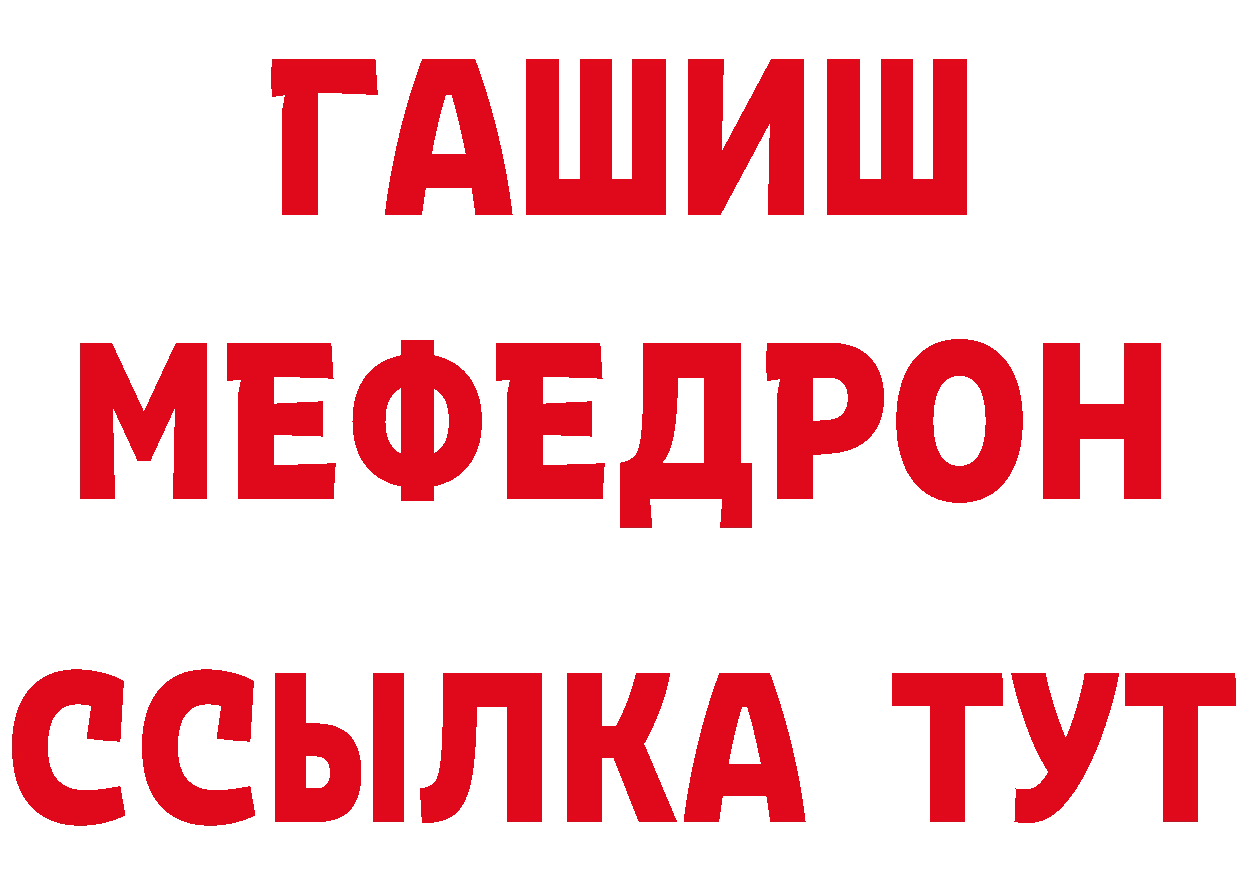 ГАШИШ
МЕФЕДРОН
ССЫЛКА ТУТ